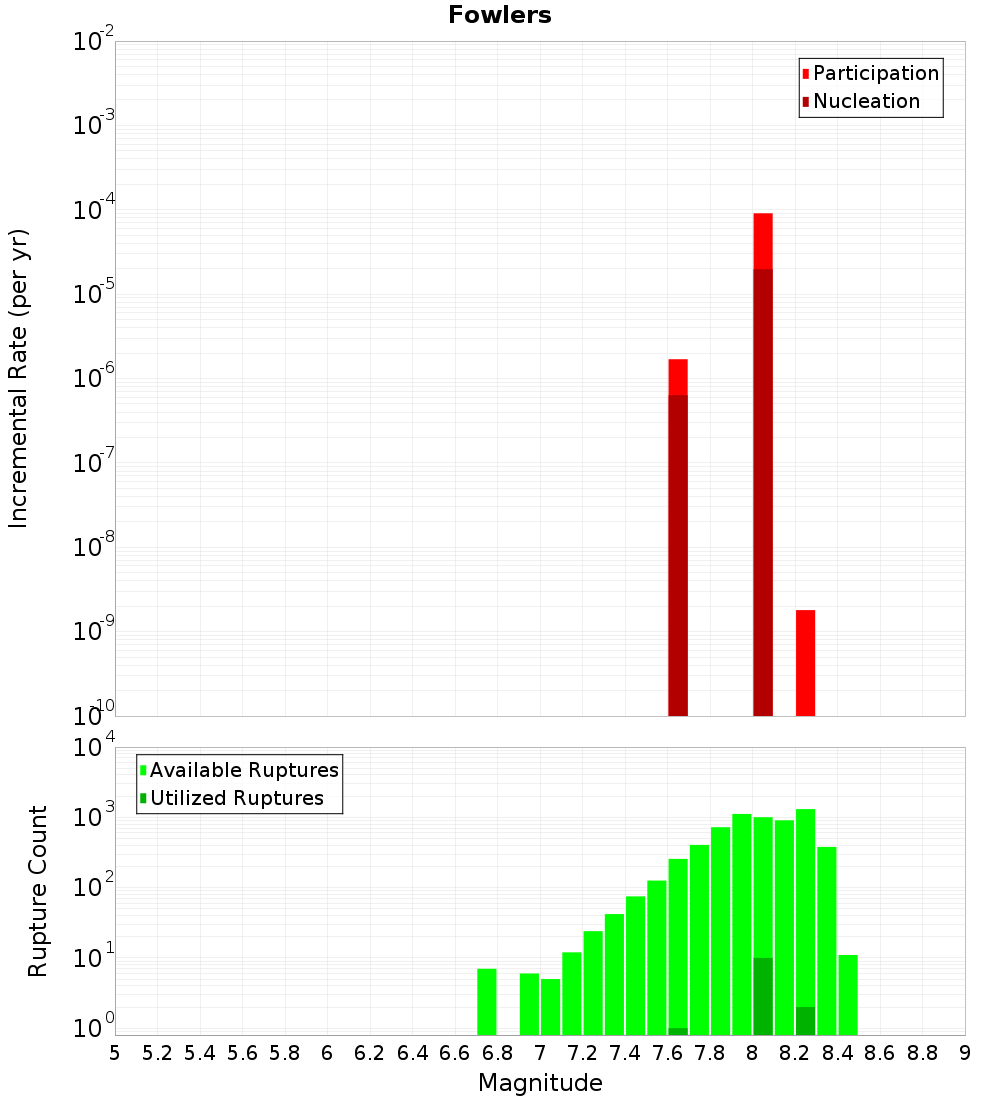 Fowlers

Participation
Nucleation

Incremental Rate (per yr)

$10^{-2}$
$10^{-3}$
$10^{-4}$
$10^{-5}$
$10^{-6}$
$10^{-7}$
$10^{-8}$
$10^{-9}$
$10^{-10}$

Available Ruptures
Utilized Ruptures

Rupture Count

$10^{4}$
$10^{3}$
$10^{2}$
$10^{1}$
$10^{0}$

5 5.2 5.4 5.6 5.8 6 6.2 6.4 6.6 6.8 7 7.2 7.4 7.6 7.8 8 8.2 8.4 8.6 8.8 9

Magnitude